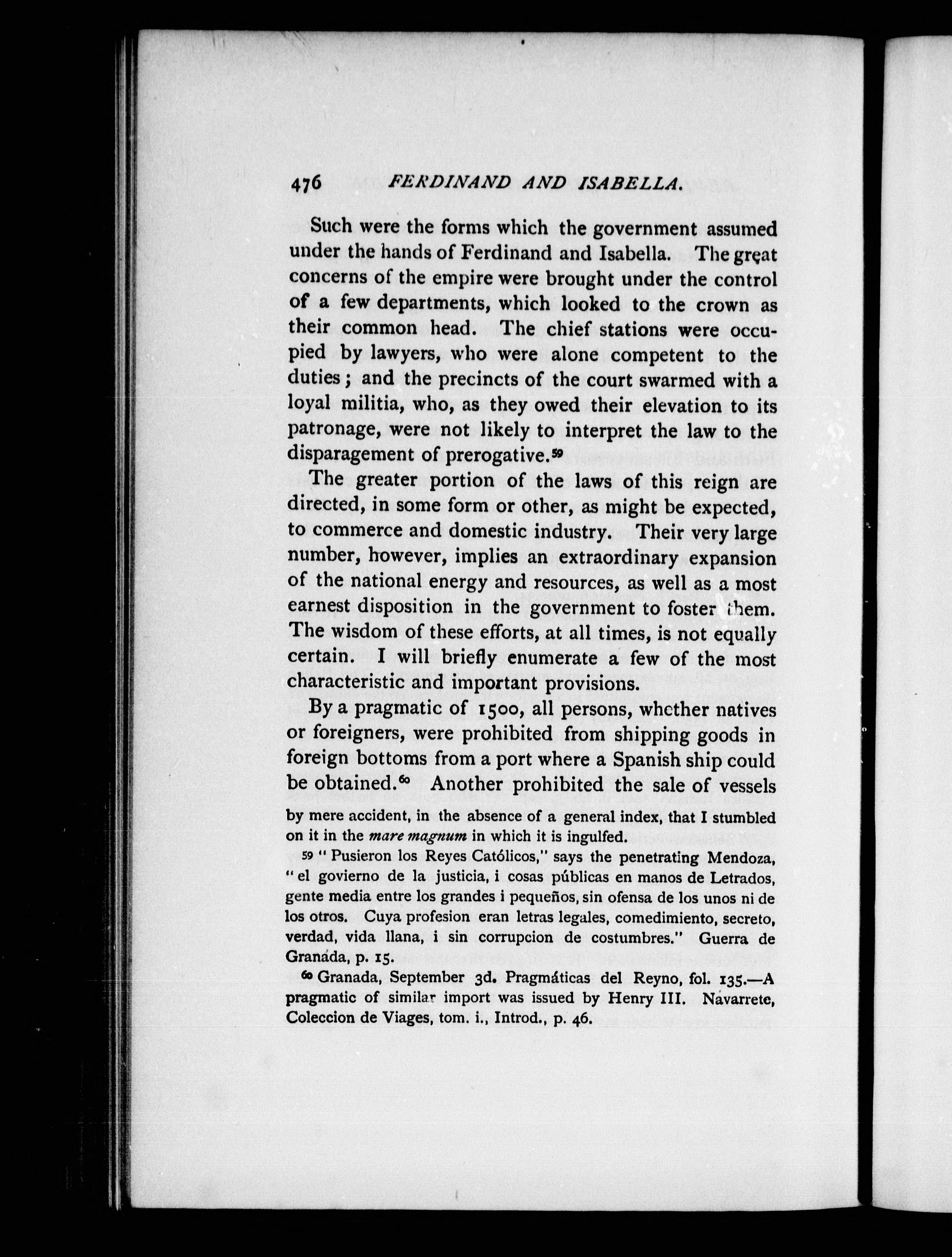 476 FERDINAND AND ISABELLA.

Such were the forms which the government assumed under the hands of Ferdinand and Isabella. The great concerns of the empire were brought under the control of a few departments, which looked to the crown as their common head. The chief stations were occupied by lawyers, who were alone competent to the duties; and the precincts of the court swarmed with a loyal militia, who, as they owed their elevation to its patronage, were not likely to interpret the law to the disparagement of prerogative.$^{59}$

The greater portion of the laws of this reign are directed, in some form or other, as might be expected, to commerce and domestic industry. Their very large number, however, implies an extraordinary expansion of the national energy and resources, as well as a most earnest disposition in the government to foster them. The wisdom of these efforts, at all times, is not equally certain. I will briefly enumerate a few of the most characteristic and important provisions.

By a pragmatic of 1500, all persons, whether natives or foreigners, were prohibited from shipping goods in foreign bottoms from a port where a Spanish ship could be obtained.$^{60}$ Another prohibited the sale of vessels

by mere accident, in the absence of a general index, that I stumbled on it in the mare magnum in which it is ingulfed.

59 "Pusieron los Reyes Católicos," says the penetrating Mendoza, "el govierno de la justicia, i cosas públicas en manos de Letrados, gente media entre los grandes i pequeños, sin ofensa de los unos ni de los otros. Cuya profesion eran letras legales, comedimiento, secreto, verdad, vida llana, i sin corrupcion de costumbres." Guerra de Granada, p. 15.

60 Granada, September 3d. Pragmáticas del Reyno, fol. 135.—A pragmatic of similar import was issued by Henry III. Navarrete, Coleccion de Viages, tom. i., Introd., p. 46.